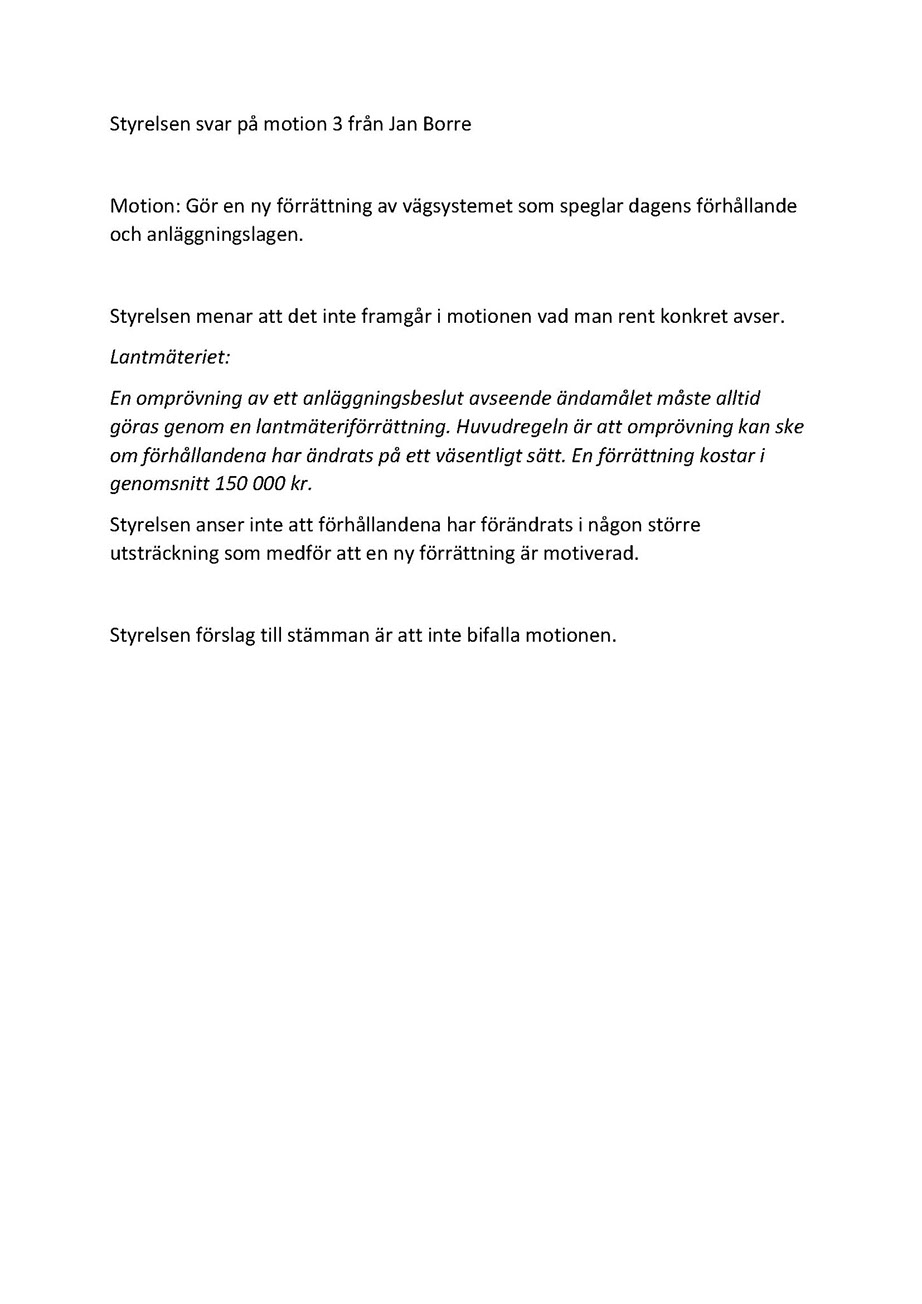 Styrelsen svar på motion 3 från Jan Borre

Motion: Gör en ny förrättning av vägsystemet som speglar dagens förhållande och anläggningslagen.

Styrelsen menar att det inte framgår i motionen vad man rent konkret avser.

Lantmäteriet:

En omprövning av ett anläggningsbeslut avseende ändamålet måste alltid göras genom en lantmäteriförrättning. Huvudregeln är att omprövning kan ske om förhållandena har ändrats på ett väsentligt sätt. En förrättning kostar i genomsnitt 150 000 kr.

Styrelsen anser inte att förhållandena har förändrats i någon större utsträckning som medför att en ny förrättning är motiverad.

Styrelsen förslag till stämman är att inte bifalla motionen.